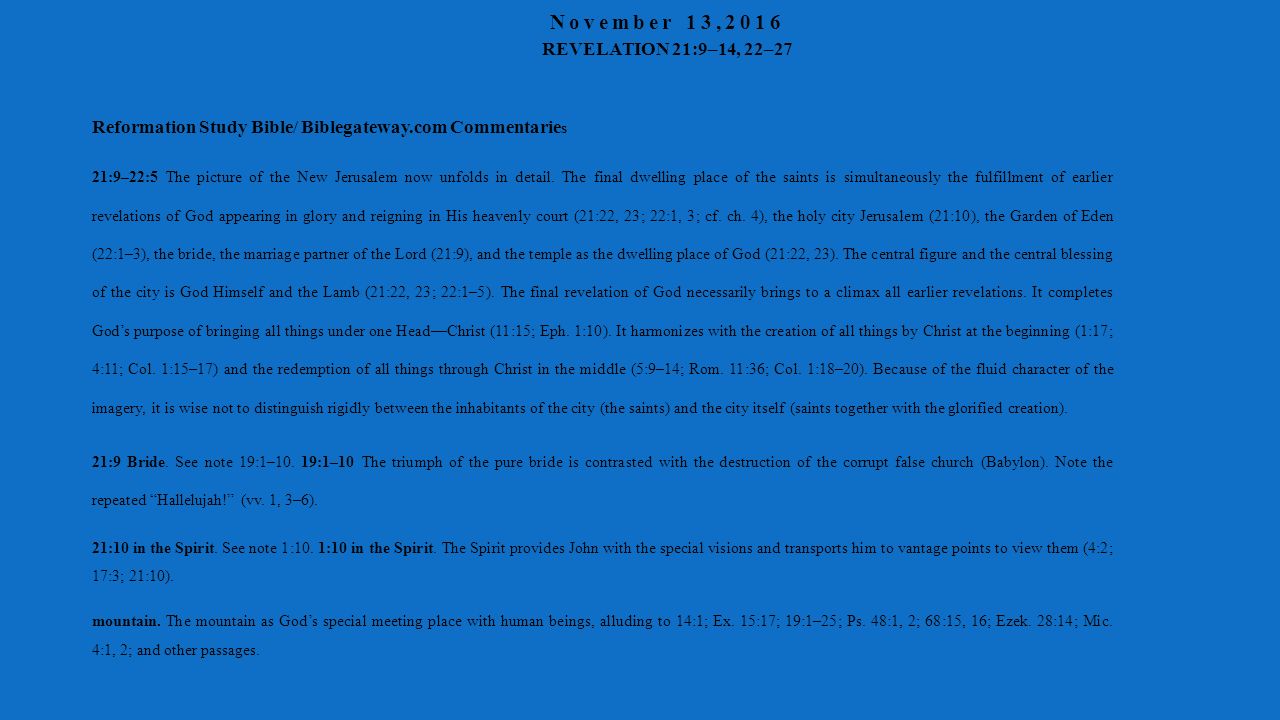 November 13, 2016
REVELATION 21:9–14, 22–27

Reformation Study Bible/ Biblegateway.com Commentaries

21:9–22:5 The picture of the New Jerusalem now unfolds in detail. The final dwelling place of the saints is simultaneously the fulfillment of earlier revelations of God appearing in glory and reigning in His heavenly court (21:22, 23; 22:1, 3; cf. ch. 4), the holy city Jerusalem (21:10), the Garden of Eden (22:1–3), the bride, the marriage partner of the Lord (21:9), and the temple as the dwelling place of God (21:22, 23). The central figure and the central blessing of the city is God Himself and the Lamb (21:22, 23; 22:1–5). The final revelation of God necessarily brings to a climax all earlier revelations. It completes God's purpose of bringing all things under one Head—Christ (11:15; Eph. 1:10). It harmonizes with the creation of all things by Christ at the beginning (1:17; 4:11; Col. 1:15–17) and the redemption of all things through Christ in the middle (5:9–14; Rom. 11:36; Col. 1:18–20). Because of the fluid character of the imagery, it is wise not to distinguish rigidly between the inhabitants of the city (the saints) and the city itself (saints together with the glorified creation).

21:9 Bride. See note 19:1–10. 19:1–10 The triumph of the pure bride is contrasted with the destruction of the corrupt false church (Babylon). Note the repeated "Hallelujah!" (vv. 1, 3–6).

21:10 in the Spirit. See note 1:10. 1:10 in the Spirit. The Spirit provides John with the special visions and transports him to vantage points to view them (4:2; 17:3; 21:10).

mountain. The mountain as God's special meeting place with human beings, alluding to 14:1; Ex. 15:17; 19:1–25; Ps. 48:1, 2; 68:15, 16; Ezek. 28:14; Mic. 4:1, 2; and other passages.